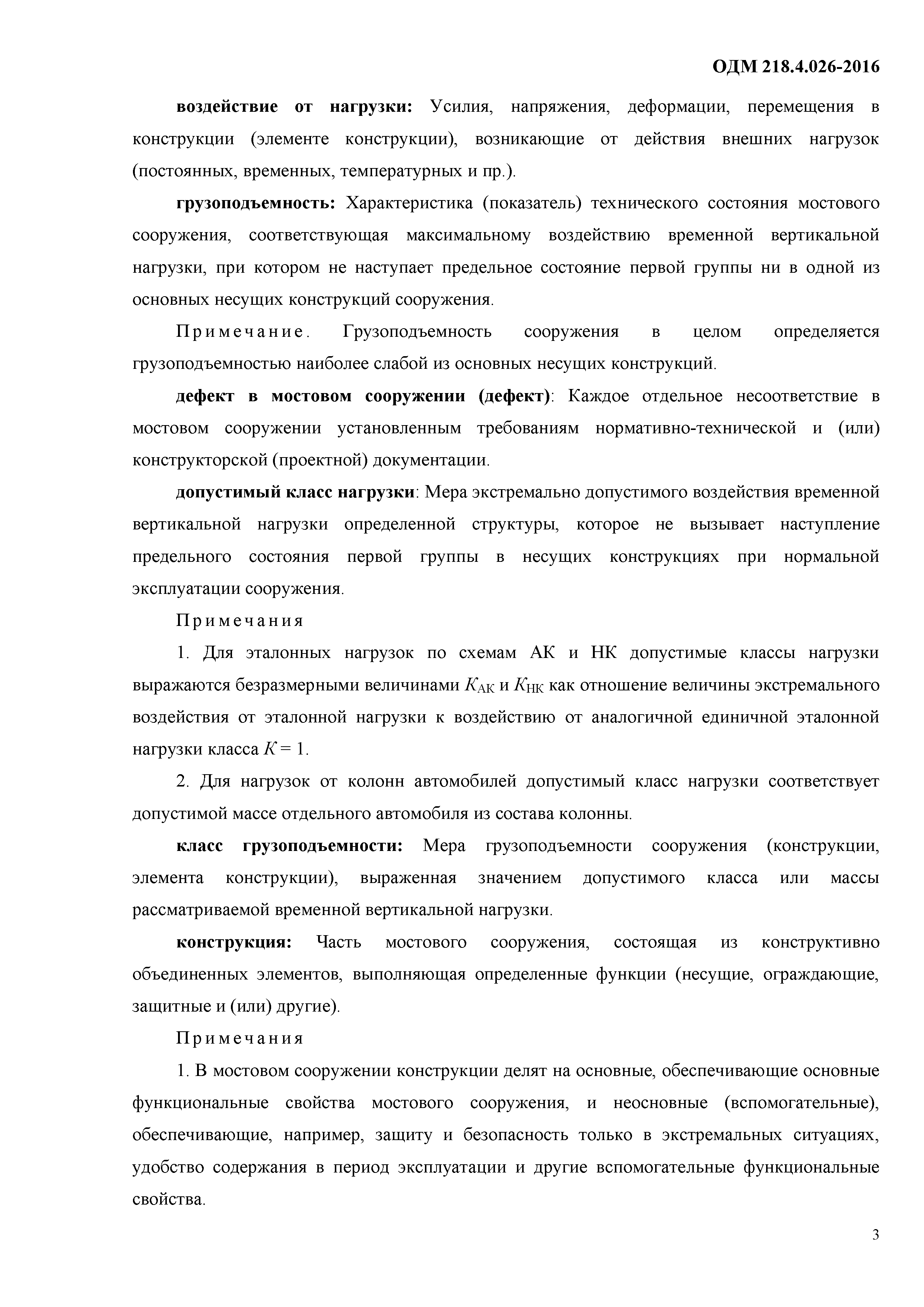 ОДМ 218.4.026-2016

воздействие от нагрузки: Усилия, напряжения, деформации, перемещения в конструкции (элементе конструкции), возникающие от действия внешних нагрузок (постоянных, временных, температурных и пр.).

грузоподъемность: Характеристика (показатель) технического состояния мостового сооружения, соответствующая максимальному воздействию временной вертикальной нагрузки, при котором не наступает предельное состояние первой группы ни в одной из основных несущих конструкций сооружения.

Примечание. Грузоподъемность сооружения в целом определяется грузоподъемностью наиболее слабой из основных несущих конструкций.

дефект в мостовом сооружении (дефект): Каждое отдельное несоответствие в мостовом сооружении установленным требованиям нормативно-технической и (или) конструкторской (проектной) документации.

допустимый класс нагрузки: Мера экстремально допустимого воздействия временной вертикальной нагрузки определенной структуры, которое не вызывает наступление предельного состояния первой группы в несущих конструкциях при нормальной эксплуатации сооружения.

Примечания

1. Для эталонных нагрузок по схемам АК и НК допустимые классы нагрузки выражаются безразмерными величинами $K_{АК}$ и $K_{НК}$ как отношение величины экстремального воздействия от эталонной нагрузки к воздействию от аналогичной единичной эталонной нагрузки класса $K = 1$.

2. Для нагрузок от колонн автомобилей допустимый класс нагрузки соответствует допустимой массе отдельного автомобиля из состава колонны.

класс грузоподъемности: Мера грузоподъемности сооружения (конструкции, элемента конструкции), выраженная значением допустимого класса или массы рассматриваемой временной вертикальной нагрузки.

конструкция: Часть мостового сооружения, состоящая из конструктивно объединенных элементов, выполняющая определенные функции (несущие, ограждающие, защитные и (или) другие).

Примечания

1. В мостовом сооружении конструкции делят на основные, обеспечивающие основные функциональные свойства мостового сооружения, и неосновные (вспомогательные), обеспечивающие, например, защиту и безопасность только в экстремальных ситуациях, удобство содержания в период эксплуатации и другие вспомогательные функциональные свойства.

3